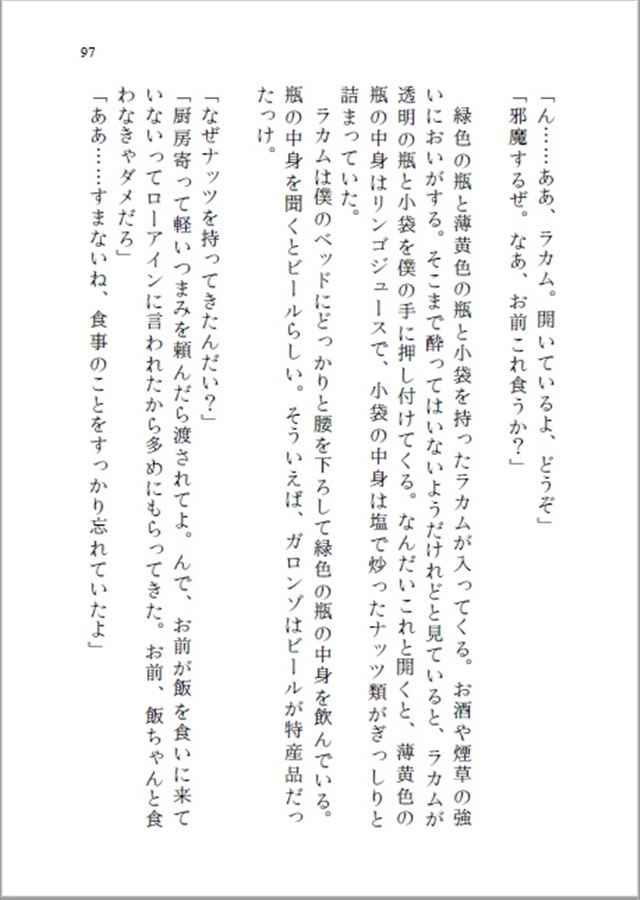 97

「ん……ああ、ラカム。開いているよ、どうぞ」
「邪魔するぜ。なあ、お前これ食うか？」

緑色の瓶と薄黄色の瓶と小袋を持ったラカムが入ってくる。お酒や煙草の強いにおいがする。そこまで酔ってはいないようだけれどと見ていると、ラカムが透明の瓶と小袋を僕の手に押し付けてくる。なんだいこれと開くと、薄黄色の瓶の中身はリンゴジュースで、小袋の中身は塩で炒ったナッツ類がぎっしりと詰まっていた。

ラカムは僕のベッドにどっかりと腰を下ろして緑色の瓶の中身を飲んでいる。瓶の中身を聞くとビールらしい。そういえば、ガロンゾはビールが特産品だったっけ。

「なぜナッツを持ってきたんだい？」
「厨房寄って軽いつまみを頼んだら渡されてよ。んで、お前が飯を食いに来ていないってローアインに言われたから多めにもらってきた。お前、飯ちゃんと食わなきゃダメだろ」
「ああ……すまないね、食事のことをすっかり忘れていたよ」